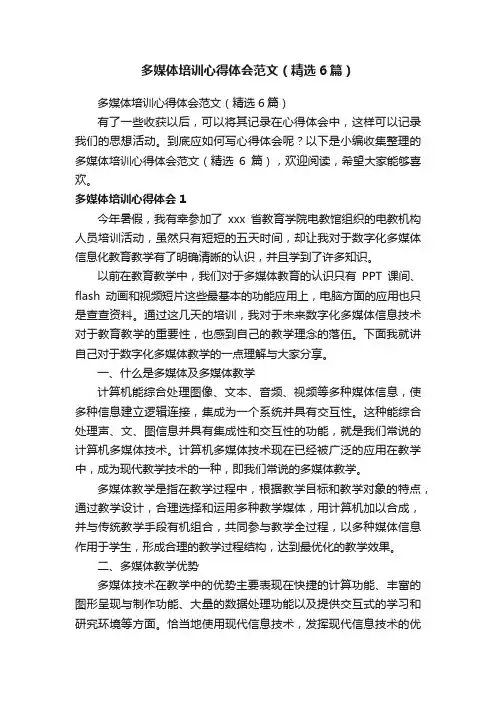 多媒体培训心得体会范文（精选6篇）

多媒体培训心得体会范文（精选6篇）

有了一些收获以后，可以将其记录在心得体会中，这样可以记录我们的思想活动。到底应如何写心得体会呢？以下是小编收集整理的多媒体培训心得体会范文（精选 6 篇），欢迎阅读，希望大家能够喜欢。

多媒体培训心得体会1

今年暑假，我有幸参加了 xxx 省教育学院电教馆组织的电教机构人员培训活动，虽然只有短短的五天时间，却让我对于数字化多媒体信息化教育教学有了明确清晰的认识，并且学到了许多知识。

以前在教育教学中，我们对于多媒体教育的认识只有 PPT 课间、flash 动画和视频短片这些最基本的功能应用上，电脑方面的应用也只是查查资料。通过这几天的培训，我对于未来数字化多媒体信息技术对于教育教学的重要性，也感到自己的教学理念的落伍。下面我就讲自己对于数字化多媒体教学的一点理解与大家分享。

一、什么是多媒体及多媒体教学

计算机能综合处理图像、文本、音频、视频等多种媒体信息，使多种信息建立逻辑连接，集成为一个系统并具有交互性。这种能综合处理声、文、图信息并具有集成性和交互性的功能，就是我们常说的计算机多媒体技术。计算机多媒体技术现在已经被广泛的应用在教学中，成为现代教学技术的一种，即我们常说的多媒体教学。

多媒体教学是指在教学过程中，根据教学目标和教学对象的特点，通过教学设计，合理选择和运用多种教学媒体，用计算机加以合成，并与传统教学手段有机组合，共同参与教学全过程，以多种媒体信息作用于学生，形成合理的教学过程结构，达到最优化的教学效果。

二、多媒体教学优势

多媒体技术在教学中的优势主要表现在快捷的计算功能、丰富的图形呈现与制作功能、大量的数据处理功能以及提供交互式的学习和研究环境等方面。恰当地使用现代信息技术，发挥现代信息技术的优